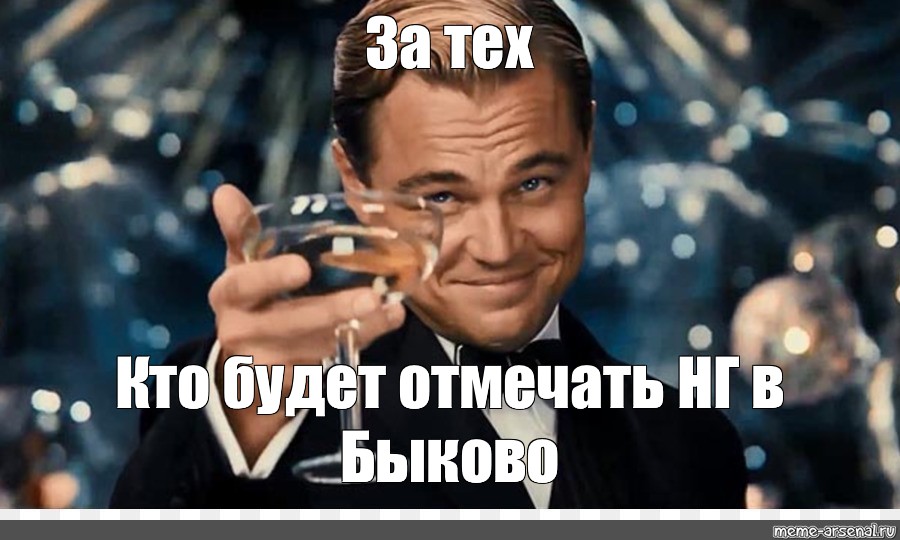 За тех

Кто будет отмечать НГ в Быково

meme-arsenal.ru